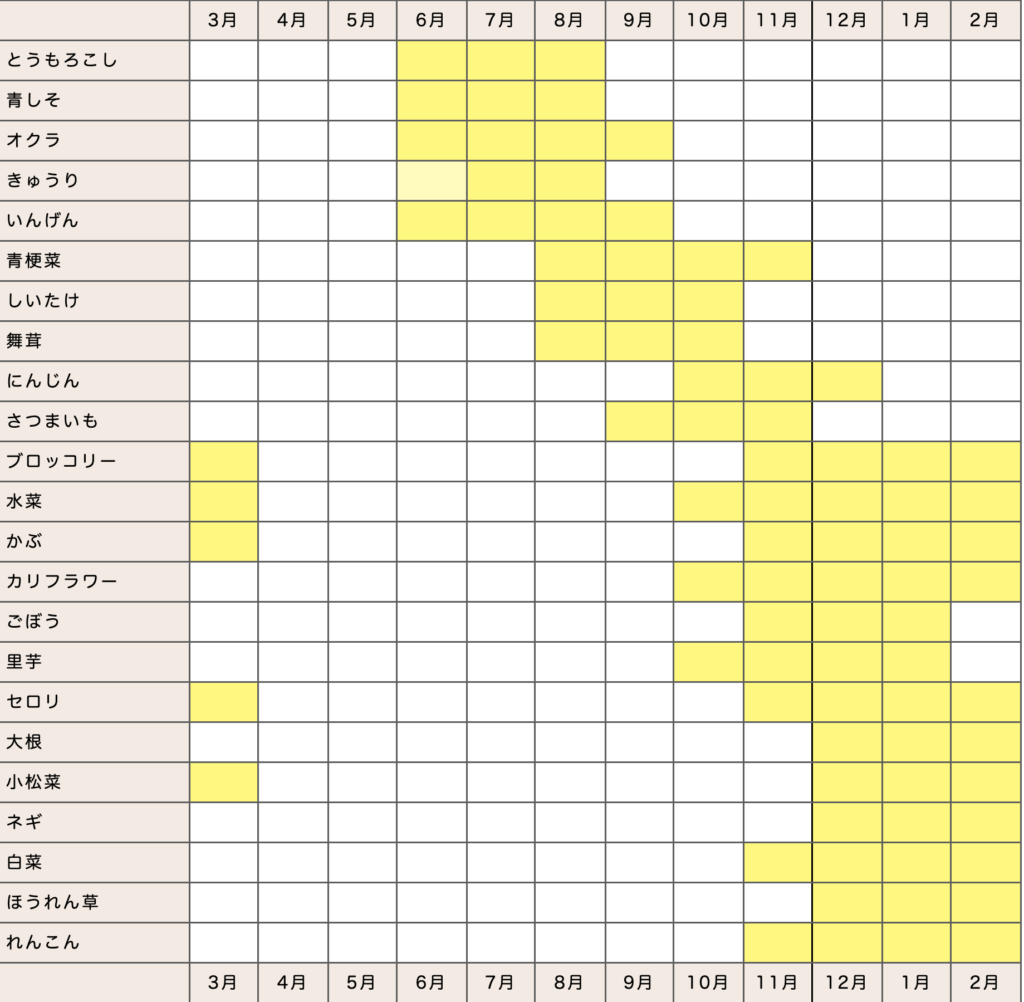 | | 3月 | 4月 | 5月 | 6月 | 7月 | 8月 | 9月 | 10月 | 11月 | 12月 | 1月 | 2月 |
|---|---|---|---|---|---|---|---|---|---|---|---|---|
| とうもろこし | | | | | | | | | | | | |
| 青しそ | | | | | | | | | | | | |
| オクラ | | | | | | | | | | | | |
| きゅうり | | | | | | | | | | | | |
| いんげん | | | | | | | | | | | | |
| 青梗菜 | | | | | | | | | | | | |
| しいたけ | | | | | | | | | | | | |
| 舞茸 | | | | | | | | | | | | |
| にんじん | | | | | | | | | | | | |
| さつまいも | | | | | | | | | | | | |
| ブロッコリー | | | | | | | | | | | | |
| 水菜 | | | | | | | | | | | | |
| かぶ | | | | | | | | | | | | |
| カリフラワー | | | | | | | | | | | | |
| ごぼう | | | | | | | | | | | | |
| 里芋 | | | | | | | | | | | | |
| セロリ | | | | | | | | | | | | |
| 大根 | | | | | | | | | | | | |
| 小松菜 | | | | | | | | | | | | |
| ネギ | | | | | | | | | | | | |
| 白菜 | | | | | | | | | | | | |
| ほうれん草 | | | | | | | | | | | | |
| れんこん | | | | | | | | | | | | |
| | 3月 | 4月 | 5月 | 6月 | 7月 | 8月 | 9月 | 10月 | 11月 | 12月 | 1月 | 2月 |